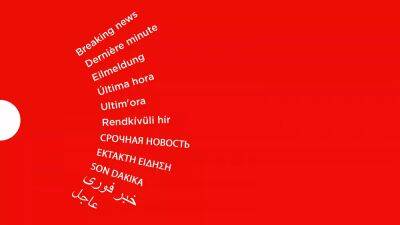 Breaking news
Dernière minute
Eilmeldung
Última hora
Ultim'ora
Rendkívüli hír
СРОЧНАЯ НОВОСТЬ
ΕΚΤΑΚΤΗ ΕΙΔΗΣΗ
SON DAKİKA
خبر فوری
عاجل